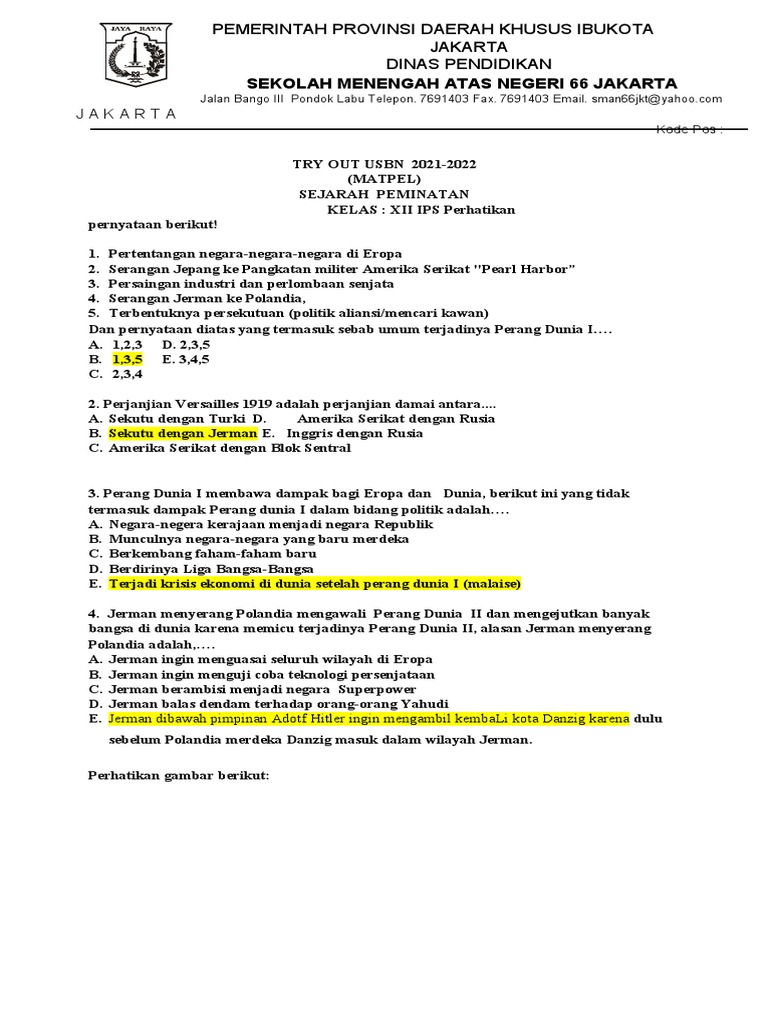 JAYA RAYA

JAKARTA

PEMERINTAH PROVINSI DAERAH KHUSUS IBUKOTA JAKARTA
DINAS PENDIDIKAN
SEKOLAH MENENGAH ATAS NEGERI 66 JAKARTA
Jalan Bango III Pondok Labu Telepon. 7691403 Fax. 7691403 Email. sman66jkt@yahoo.com

Kode Pos :

TRY OUT USBN 2021-2022
(MATPEL)
SEJARAH PEMINATAN
KELAS : XII IPS Perhatikan

pernyataan berikut!

1. Pertentangan negara-negara-negara di Eropa
2. Serangan Jepang ke Pangkatan militer Amerika Serikat "Pearl Harbor"
3. Persaingan industri dan perlombaan senjata
4. Serangan Jerman ke Polandia,
5. Terbentuknya persekutuan (politik aliansi/mencari kawan)
Dan pernyataan diatas yang termasuk sebab umum terjadinya Perang Dunia I....
A. 1,2,3 D. 2,3,5
B. 1,3,5 E. 3,4,5
C. 2,3,4

2. Perjanjian Versailles 1919 adalah perjanjian damai antara....
A. Sekutu dengan Turki D. Amerika Serikat dengan Rusia
B. Sekutu dengan Jerman E. Inggris dengan Rusia
C. Amerika Serikat dengan Blok Sentral

3. Perang Dunia I membawa dampak bagi Eropa dan Dunia, berikut ini yang tidak termasuk dampak Perang dunia I dalam bidang politik adalah....
A. Negara-negera kerajaan menjadi negara Republik
B. Munculnya negara-negara yang baru merdeka
C. Berkembang faham-faham baru
D. Berdirinya Liga Bangsa-Bangsa
E. Terjadi krisis ekonomi di dunia setelah perang dunia I (malaise)

4. Jerman menyerang Polandia mengawali Perang Dunia II dan mengejutkan banyak bangsa di dunia karena memicu terjadinya Perang Dunia II, alasan Jerman menyerang Polandia adalah,....
A. Jerman ingin menguasai seluruh wilayah di Eropa
B. Jerman ingin menguji coba teknologi persenjataan
C. Jerman berambisi menjadi negara Superpower
D. Jerman balas dendam terhadap orang-orang Yahudi
E. Jerman dibawah pimpinan Adotf Hitler ingin mengambil kembaLi kota Danzig karena dulu sebelum Polandia merdeka Danzig masuk dalam wilayah Jerman.

Perhatikan gambar berikut: